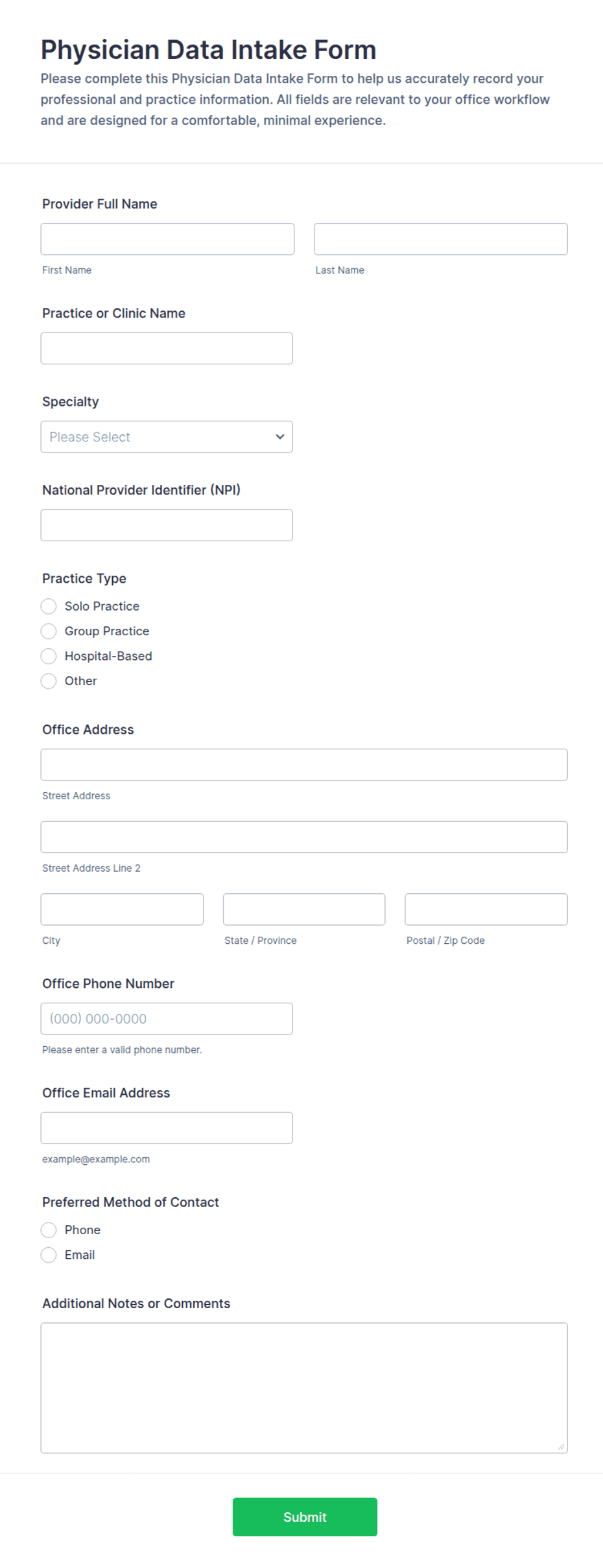 Physician Data Intake Form

Please complete this Physician Data Intake Form to help us accurately record your professional and practice information. All fields are relevant to your office workflow and are designed for a comfortable, minimal experience.

Provider Full Name

First Name

Last Name

Practice or Clinic Name

Specialty

Please Select

National Provider Identifier (NPI)

Practice Type

Solo Practice

Group Practice

Hospital-Based

Other

Office Address

Street Address

Street Address Line 2

City

State / Province

Postal / Zip Code

Office Phone Number

(000) 000-0000

Please enter a valid phone number.

Office Email Address

example@example.com

Preferred Method of Contact

Phone

Email

Additional Notes or Comments

Submit